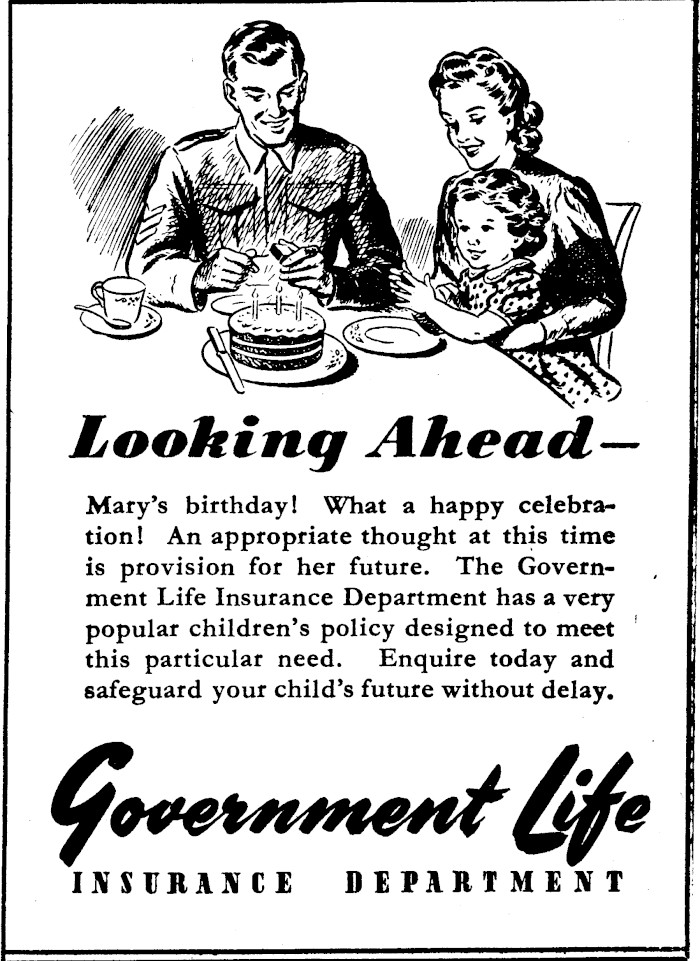 Looking Ahead—

Mary's birthday! What a happy celebration! An appropriate thought at this time is provision for her future. The Government Life Insurance Department has a very popular children's policy designed to meet this particular need. Enquire today and safeguard your child's future without delay.

Government Life
INSURANCE DEPARTMENT